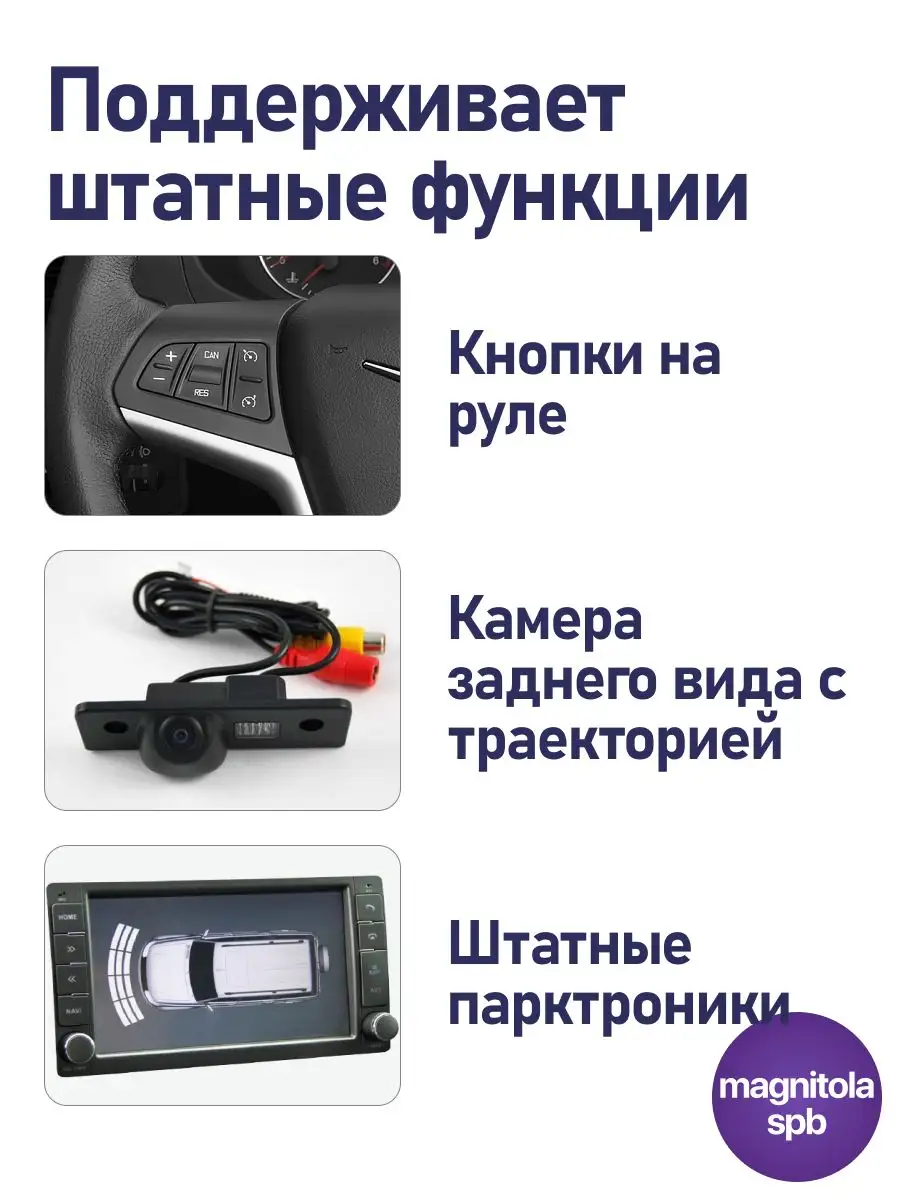 Поддерживает штатные функции

CAN
RES

Кнопки на руле

Камера заднего вида с траекторией

HOME
NAVI

Штатные парктроники

magnitola spb